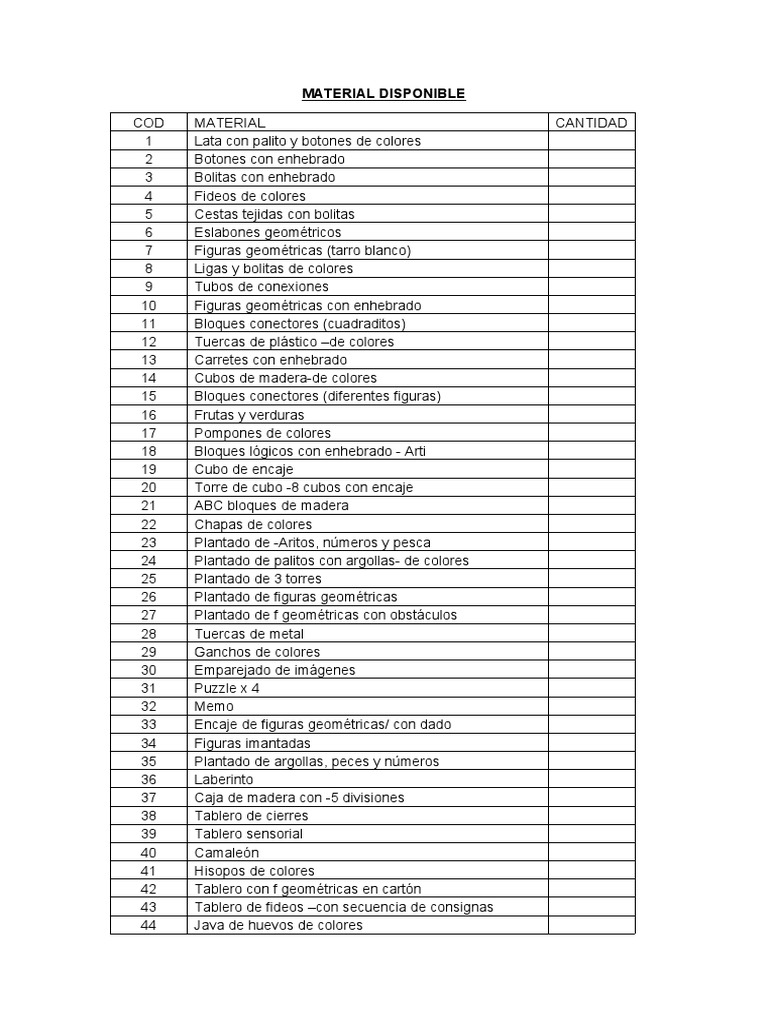 MATERIAL DISPONIBLE

| COD | MATERIAL | CANTIDAD |
|---|---|---|
| 1 | Lata con palito y botones de colores | |
| 2 | Botones con enhebrado | |
| 3 | Bolitas con enhebrado | |
| 4 | Fideos de colores | |
| 5 | Cestas tejidas con bolitas | |
| 6 | Eslabones geométricos | |
| 7 | Figuras geométricas (tarro blanco) | |
| 8 | Ligas y bolitas de colores | |
| 9 | Tubos de conexiones | |
| 10 | Figuras geométricas con enhebrado | |
| 11 | Bloques conectores (cuadraditos) | |
| 12 | Tuercas de plástico –de colores | |
| 13 | Carretes con enhebrado | |
| 14 | Cubos de madera-de colores | |
| 15 | Bloques conectores (diferentes figuras) | |
| 16 | Frutas y verduras | |
| 17 | Pompones de colores | |
| 18 | Bloques lógicos con enhebrado - Arti | |
| 19 | Cubo de encaje | |
| 20 | Torre de cubo -8 cubos con encaje | |
| 21 | ABC bloques de madera | |
| 22 | Chapas de colores | |
| 23 | Plantado de -Aritos, números y pesca | |
| 24 | Plantado de palitos con argollas- de colores | |
| 25 | Plantado de 3 torres | |
| 26 | Plantado de figuras geométricas | |
| 27 | Plantado de f geométricas con obstáculos | |
| 28 | Tuercas de metal | |
| 29 | Ganchos de colores | |
| 30 | Emparejado de imágenes | |
| 31 | Puzzle x 4 | |
| 32 | Memo | |
| 33 | Encaje de figuras geométricas/ con dado | |
| 34 | Figuras imantadas | |
| 35 | Plantado de argollas, peces y números | |
| 36 | Laberinto | |
| 37 | Caja de madera con -5 divisiones | |
| 38 | Tablero de cierres | |
| 39 | Tablero sensorial | |
| 40 | Camaleón | |
| 41 | Hisopos de colores | |
| 42 | Tablero con f geométricas en cartón | |
| 43 | Tablero de fideos –con secuencia de consignas | |
| 44 | Java de huevos de colores | |